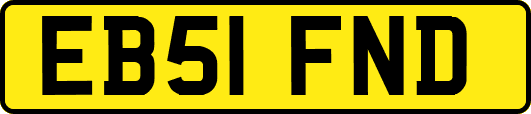 EB51 FND